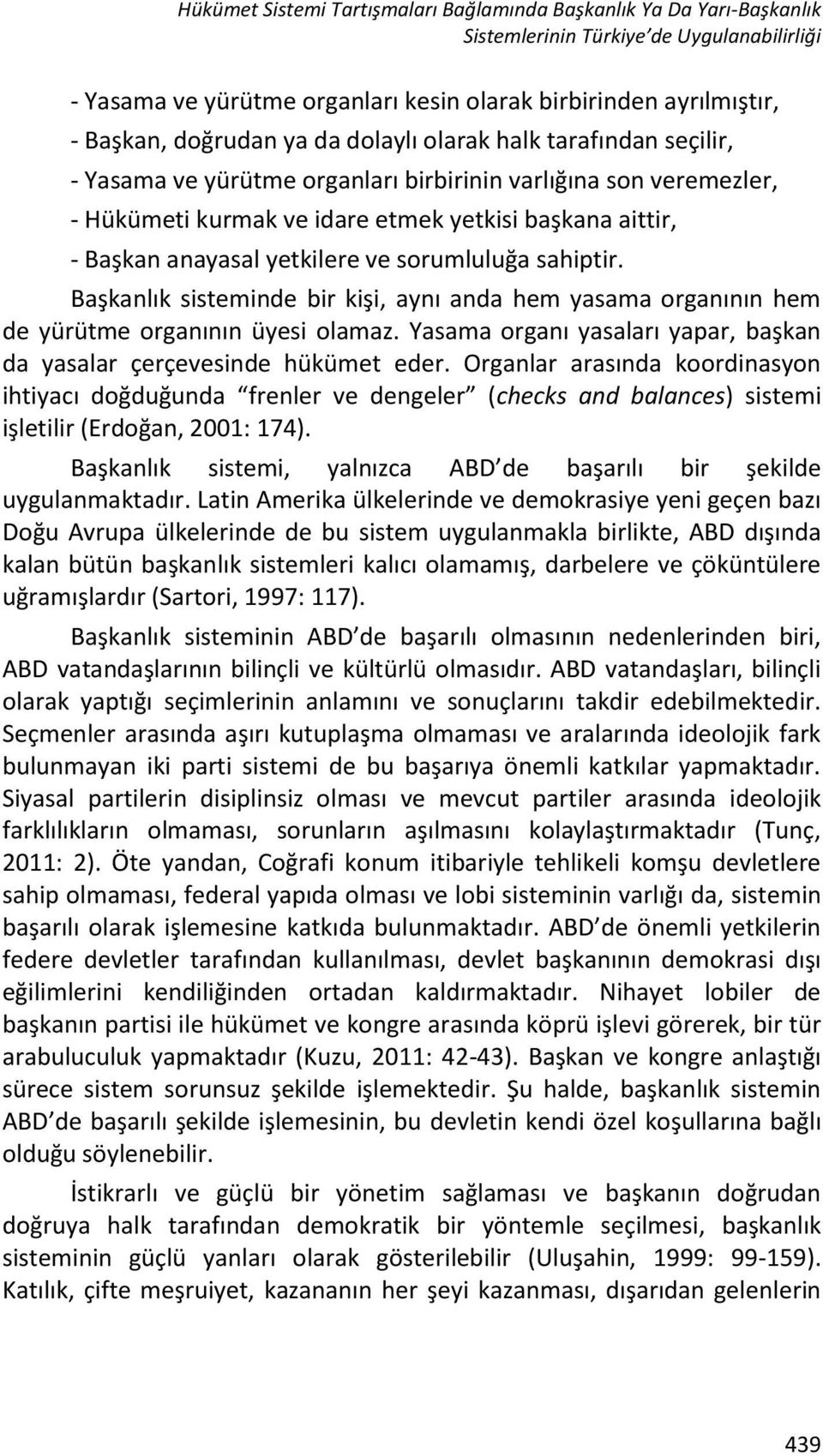 Hükümet Sistemi Tartışmaları Bağlamında Başkanlık Ya Da Yarı-Başkanlık Sistemlerinin Türkiye'de Uygulanabilirliği

- Yasama ve yürütme organları kesin olarak birbirinden ayrılmıştır,
- Başkan, doğrudan ya da dolaylı olarak halk tarafından seçilir,
- Yasama ve yürütme organları birbirinin varlığına son veremezler,
- Hükümeti kurmak ve idare etmek yetkisi başkana aittir,
- Başkan anayasal yetkilere ve sorumluluğa sahiptir.

Başkanlık sisteminde bir kişi, aynı anda hem yasama organının hem de yürütme organının üyesi olamaz. Yasama organı yasaları yapar, başkan da yasalar çerçevesinde hükümet eder. Organlar arasında koordinasyon ihtiyacı doğduğunda "frenler ve dengeler" (checks and balances) sistemi işletilir (Erdoğan, 2001: 174).

Başkanlık sistemi, yalnızca ABD'de başarılı bir şekilde uygulanmaktadır. Latin Amerika ülkelerinde ve demokrasiye yeni geçen bazı Doğu Avrupa ülkelerinde de bu sistem uygulanmakla birlikte, ABD dışında kalan bütün başkanlık sistemleri kalıcı olamamış, darbelere ve çöküntülere uğramışlardır (Sartori, 1997: 117).

Başkanlık sisteminin ABD'de başarılı olmasının nedenlerinden biri, ABD vatandaşlarının bilinçli ve kültürlü olmasıdır. ABD vatandaşları, bilinçli olarak yaptığı seçimlerinin anlamını ve sonuçlarını takdir edebilmektedir. Seçmenler arasında aşırı kutuplaşma olmaması ve aralarında ideolojik fark bulunmayan iki parti sistemi de bu başarıya önemli katkılar yapmaktadır. Siyasal partilerin disiplinsiz olması ve mevcut partiler arasında ideolojik farklılıkların olmaması, sorunların aşılmasını kolaylaştırmaktadır (Tunç, 2011: 2). Öte yandan, Coğrafi konum itibariyle tehlikeli komşu devletlere sahip olmaması, federal yapıda olması ve lobi sisteminin varlığı da, sistemin başarılı olarak işlemesine katkıda bulunmaktadır. ABD'de önemli yetkilerin federe devletler tarafından kullanılması, devlet başkanının demokrasi dışı eğilimlerini kendiliğinden ortadan kaldırmaktadır. Nihayet lobiler de başkanın partisi ile hükümet ve kongre arasında köprü işlevi görerek, bir tür arabuluculuk yapmaktadır (Kuzu, 2011: 42-43). Başkan ve kongre anlaştığı sürece sistem sorunsuz şekilde işlemektedir. Şu halde, başkanlık sistemin ABD'de başarılı şekilde işlemesinin, bu devletin kendi özel koşullarına bağlı olduğu söylenebilir.

İstikrarlı ve güçlü bir yönetim sağlaması ve başkanın doğrudan doğruya halk tarafından demokratik bir yöntemle seçilmesi, başkanlık sisteminin güçlü yanları olarak gösterilebilir (Uluşahin, 1999: 99-159). Katılık, çifte meşruiyet, kazananın her şeyi kazanması, dışarıdan gelenlerin

439